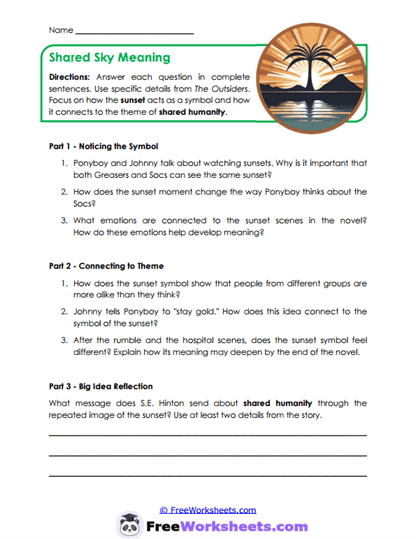 Name ____________________

Shared Sky Meaning

Directions: Answer each question in complete sentences. Use specific details from The Outsiders. Focus on how the sunset acts as a symbol and how it connects to the theme of shared humanity.

Part 1 - Noticing the Symbol

1. Ponyboy and Johnny talk about watching sunsets. Why is it important that both Greasers and Socs can see the same sunset?

2. How does the sunset moment change the way Ponyboy thinks about the Socs?

3. What emotions are connected to the sunset scenes in the novel? How do these emotions help develop meaning?

Part 2 - Connecting to Theme

1. How does the sunset symbol show that people from different groups are more alike than they think?

2. Johnny tells Ponyboy to "stay gold." How does this idea connect to the symbol of the sunset?

3. After the rumble and the hospital scenes, does the sunset symbol feel different? Explain how its meaning may deepen by the end of the novel.

Part 3 - Big Idea Reflection

What message does S.E. Hinton send about shared humanity through the repeated image of the sunset? Use at least two details from the story.

© FreeWorksheets.com

FreeWorksheets.com